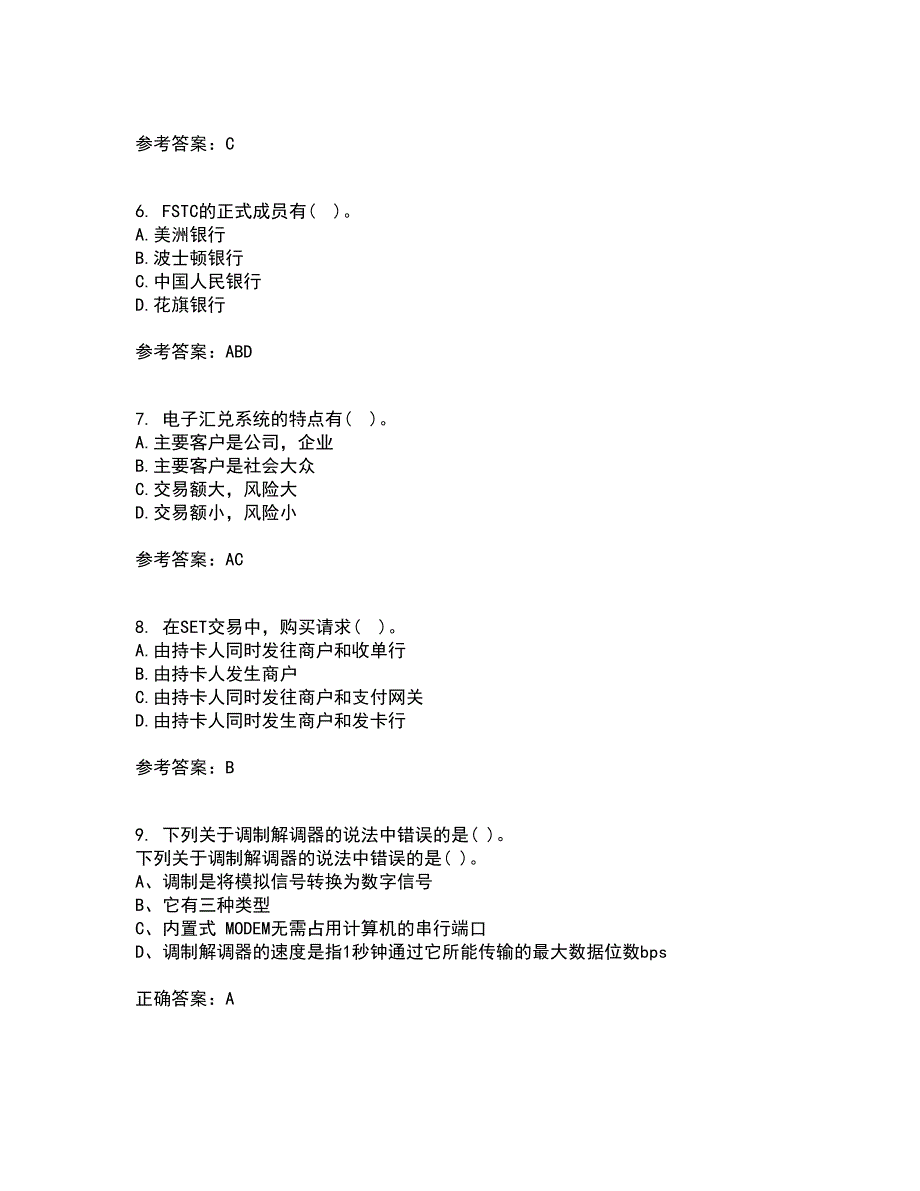 参考答案：C

6. FSTC的正式成员有( )。
A.美洲银行
B.波士顿银行
C.中国人民银行
D.花旗银行

参考答案：ABD

7. 电子汇兑系统的特点有( )。
A.主要客户是公司，企业
B.主要客户是社会大众
C.交易额大，风险大
D.交易额小，风险小

参考答案：AC

8. 在SET交易中，购买请求( )。
A.由持卡人同时发往商户和收单行
B.由持卡人发生商户
C.由持卡人同时发往商户和支付网关
D.由持卡人同时发生商户和发卡行

参考答案：B

9. 下列关于调制解调器的说法中错误的是( )。
下列关于调制解调器的说法中错误的是( )。
A、调制是将模拟信号转换为数字信号
B、它有三种类型
C、内置式 MODEM无需占用计算机的串行端口
D、调制解调器的速度是指1秒钟通过它所能传输的最大数据位数bps

正确答案：A